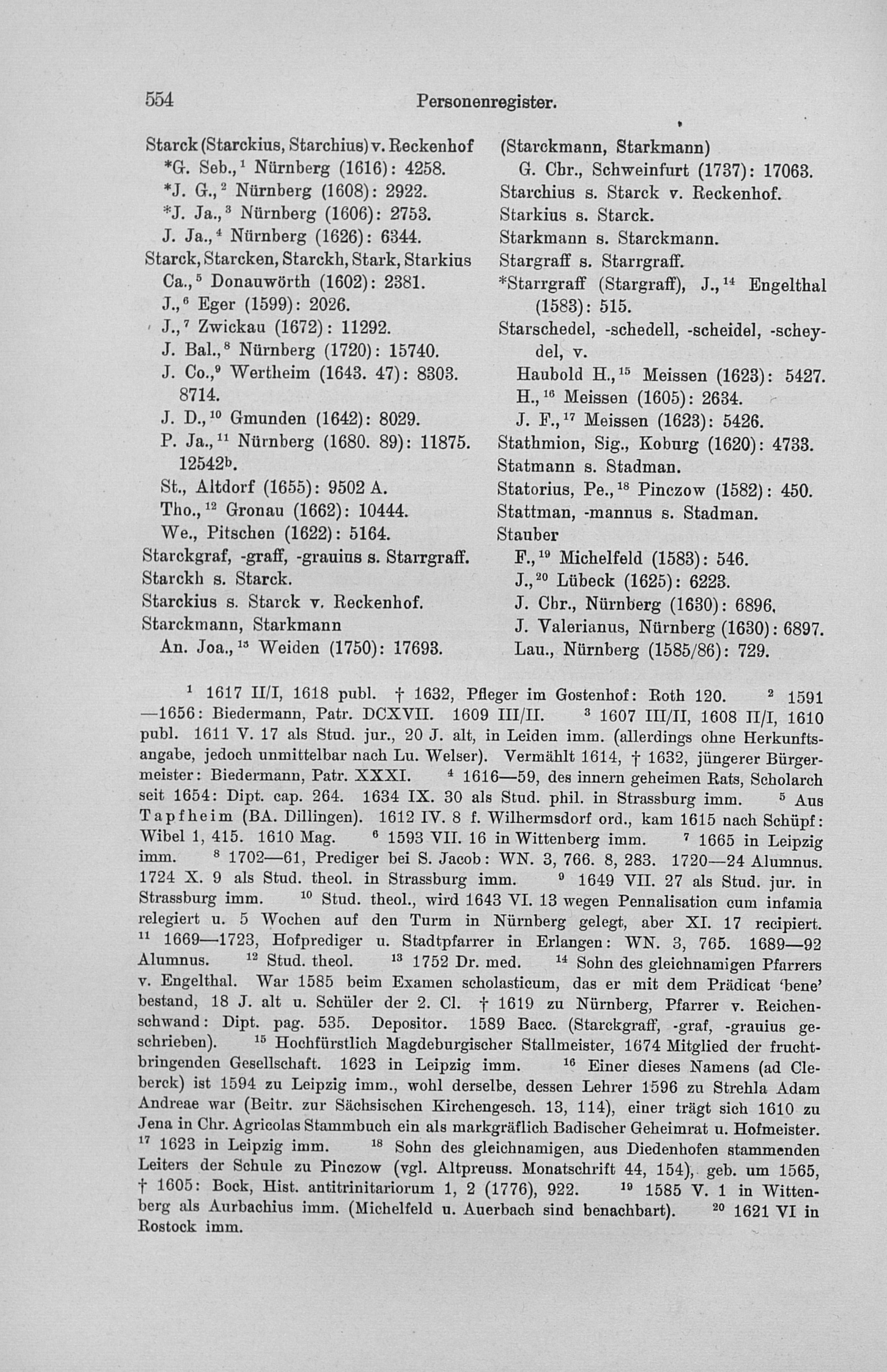 554 Personenregister.

Starck (Starckius, Starchius) v. Reckenhof
*G. Seb.,$^1$ Nürnberg (1616): 4258.
*J. G.,$^2$ Nürnberg (1608): 2922.
*J. Ja.,$^3$ Nürnberg (1606): 2753.
J. Ja.,$^4$ Nürnberg (1626): 6344.
Starck, Starcken, Starckh, Stark, Starkius
Ca.,$^5$ Donauwörth (1602): 2381.
J.,$^6$ Eger (1599): 2026.
J.,$^7$ Zwickau (1672): 11292.
J. Bal.,$^8$ Nürnberg (1720): 15740.
J. Co.,$^9$ Wertheim (1643. 47): 8303. 8714.
J. D.,$^{10}$ Gmunden (1642): 8029.
P. Ja.,$^{11}$ Nürnberg (1680. 89): 11875. 12542$^b$.
St., Altdorf (1655): 9502 A.
Tho.,$^{12}$ Gronau (1662): 10444.
We., Pitschen (1622): 5164.
Starckgraf, -graff, -grauius s. Starrgraff.
Starckh s. Starck.
Starckius s. Starck v. Reckenhof.
Starckmann, Starkmann
An. Joa.,$^{13}$ Weiden (1750): 17693.

(Starckmann, Starkmann)
G. Chr., Schweinfurt (1737): 17063.
Starchius s. Starck v. Reckenhof.
Starkius s. Starck.
Starkmann s. Starckmann.
Stargraff s. Starrgraff.
*Starrgraff (Stargraff), J.,$^{14}$ Engelthal (1583): 515.
Starschedel, -schedell, -scheidel, -scheydel, v.
Haubold H.,$^{15}$ Meissen (1623): 5427.
H.,$^{16}$ Meissen (1605): 2634.
J. F.,$^{17}$ Meissen (1623): 5426.
Stathmion, Sig., Koburg (1620): 4733.
Statmann s. Stadman.
Statorius, Pe.,$^{18}$ Pinczow (1582): 450.
Stattman, -mannus s. Stadman.
Stauber
F.,$^{19}$ Michelfeld (1583): 546.
J.,$^{20}$ Lübeck (1625): 6223.
J. Chr., Nürnberg (1630): 6896.
J. Valerianus, Nürnberg (1630): 6897.
Lau., Nürnberg (1585/86): 729.

$^1$ 1617 II/I, 1618 publ. † 1632, Pfleger im Gostenhof: Roth 120. $^2$ 1591—1656: Biedermann, Patr. DCXVII. 1609 III/II. $^3$ 1607 III/II, 1608 II/I, 1610 publ. 1611 V. 17 als Stud. jur., 20 J. alt, in Leiden imm. (allerdings ohne Herkunftsangabe, jedoch unmittelbar nach Lu. Welser). Vermählt 1614, † 1632, jüngerer Bürgermeister: Biedermann, Patr. XXXI. $^4$ 1616—59, des innern geheimen Rats, Scholarch seit 1654: Dipt. cap. 264. 1634 IX. 30 als Stud. phil. in Strassburg imm. $^5$ Aus Tapfheim (BA. Dillingen). 1612 IV. 8 f. Wilhermsdorf ord., kam 1615 nach Schüpf: Wibel 1, 415. 1610 Mag. $^6$ 1593 VII. 16 in Wittenberg imm. $^7$ 1665 in Leipzig imm. $^8$ 1702—61, Prediger bei S. Jacob: WN. 3, 766. 8, 283. 1720—24 Alumnus. 1724 X. 9 als Stud. theol. in Strassburg imm. $^9$ 1649 VII. 27 als Stud. jur. in Strassburg imm. $^{10}$ Stud. theol., wird 1643 VI. 13 wegen Pennalisation cum infamia relegiert u. 5 Wochen auf den Turm in Nürnberg gelegt, aber XI. 17 recipiert. $^{11}$ 1669—1723, Hofprediger u. Stadtpfarrer in Erlangen: WN. 3, 765. 1689—92 Alumnus. $^{12}$ Stud. theol. $^{13}$ 1752 Dr. med. $^{14}$ Sohn des gleichnamigen Pfarrers v. Engelthal. War 1585 beim Examen scholasticum, das er mit dem Prädicat 'bene' bestand, 18 J. alt u. Schüler der 2. Cl. † 1619 zu Nürnberg, Pfarrer v. Reichenschwand: Dipt. pag. 535. Depositor. 1589 Bacc. (Starckgraff, -graf, -grauius geschrieben). $^{15}$ Hochfürstlich Magdeburgischer Stallmeister, 1674 Mitglied der fruchtbringenden Gesellschaft. 1623 in Leipzig imm. $^{16}$ Einer dieses Namens (ad Cleberck) ist 1594 zu Leipzig imm., wohl derselbe, dessen Lehrer 1596 zu Strehla Adam Andreae war (Beitr. zur Sächsischen Kirchengesch. 13, 114), einer trägt sich 1610 zu Jena in Chr. Agricolas Stammbuch ein als markgräflich Badischer Geheimrat u. Hofmeister. $^{17}$ 1623 in Leipzig imm. $^{18}$ Sohn des gleichnamigen, aus Diedenhofen stammenden Leiters der Schule zu Pinczow (vgl. Altpreuss. Monatschrift 44, 154), geb. um 1565, † 1605: Bock, Hist. antitrinitariorum 1, 2 (1776), 922. $^{19}$ 1585 V. 1 in Wittenberg als Aurbachius imm. (Michelfeld u. Auerbach sind benachbart). $^{20}$ 1621 VI in Rostock imm.